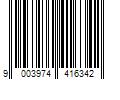 9 003974 416342